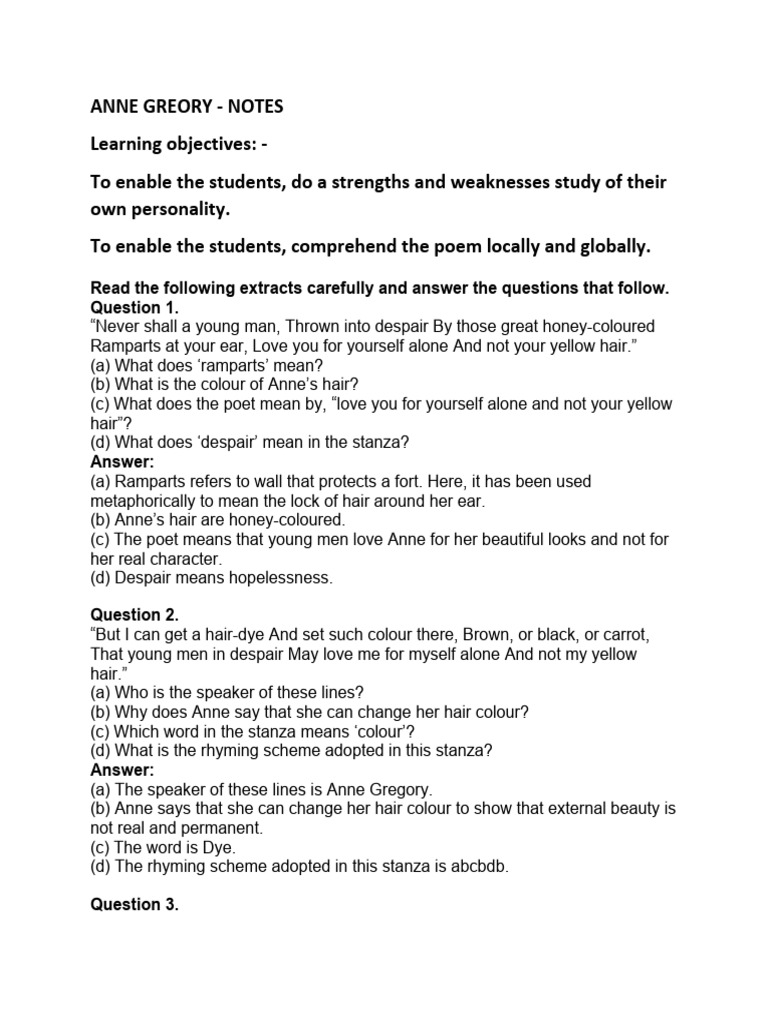 ANNE GREORY - NOTES

Learning objectives: -

To enable the students, do a strengths and weaknesses study of their own personality.

To enable the students, comprehend the poem locally and globally.

Read the following extracts carefully and answer the questions that follow.
Question 1.
“Never shall a young man, Thrown into despair By those great honey-coloured Ramparts at your ear, Love you for yourself alone And not your yellow hair.”
(a) What does ‘ramparts’ mean?
(b) What is the colour of Anne’s hair?
(c) What does the poet mean by, “love you for yourself alone and not your yellow hair”?
(d) What does ‘despair’ mean in the stanza?
Answer:
(a) Ramparts refers to wall that protects a fort. Here, it has been used metaphorically to mean the lock of hair around her ear.
(b) Anne’s hair are honey-coloured.
(c) The poet means that young men love Anne for her beautiful looks and not for her real character.
(d) Despair means hopelessness.

Question 2.
“But I can get a hair-dye And set such colour there, Brown, or black, or carrot, That young men in despair May love me for myself alone And not my yellow hair.”
(a) Who is the speaker of these lines?
(b) Why does Anne say that she can change her hair colour?
(c) Which word in the stanza means ‘colour’?
(d) What is the rhyming scheme adopted in this stanza?
Answer:
(a) The speaker of these lines is Anne Gregory.
(b) Anne says that she can change her hair colour to show that external beauty is not real and permanent.
(c) The word is Dye.
(d) The rhyming scheme adopted in this stanza is abcbdb.

Question 3.